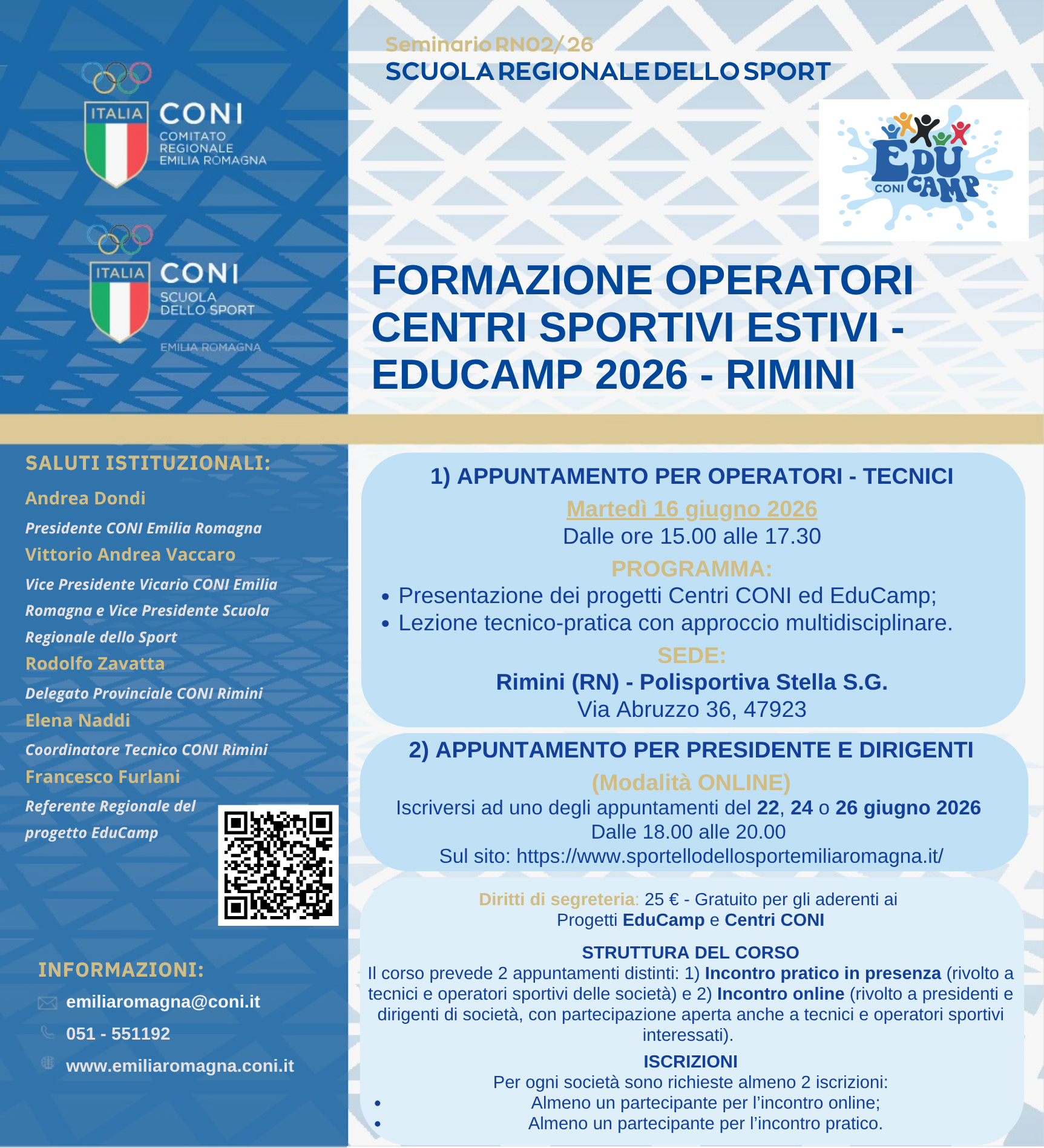 ITALIA CONI
COMITATO
REGIONALE
EMILIA ROMAGNA

ITALIA CONI
SCUOLA
DELLO SPORT
EMILIA ROMAGNA

Seminario RN02/26
SCUOLA REGIONALE DELLO SPORT

EDU CAMP
CONI

FORMAZIONE OPERATORI CENTRI SPORTIVI ESTIVI - EDUCAMP 2026 - RIMINI

SALUTI ISTITUZIONALI:

Andrea Dondi
Presidente CONI Emilia Romagna

Vittorio Andrea Vaccaro
Vice Presidente Vicario CONI Emilia Romagna e Vice Presidente Scuola Regionale dello Sport

Rodolfo Zavatta
Delegato Provinciale CONI Rimini

Elena Naddi
Coordinatore Tecnico CONI Rimini

Francesco Furlani
Referente Regionale del progetto EduCamp

INFORMAZIONI:
emiliaromagna@coni.it
051 - 551192
www.emiliaromagna.coni.it

1) APPUNTAMENTO PER OPERATORI - TECNICI
Martedì 16 giugno 2026
Dalle ore 15.00 alle 17.30
PROGRAMMA:
• Presentazione dei progetti Centri CONI ed EduCamp;
• Lezione tecnico-pratica con approccio multidisciplinare.
SEDE:
Rimini (RN) - Polisportiva Stella S.G.
Via Abruzzo 36, 47923

2) APPUNTAMENTO PER PRESIDENTE E DIRIGENTI
(Modalità ONLINE)
Iscriversi ad uno degli appuntamenti del 22, 24 o 26 giugno 2026
Dalle 18.00 alle 20.00
Sul sito: https://www.sportellodellosportemiliaromagna.it/

Diritti di segreteria: 25 € - Gratuito per gli aderenti ai Progetti EduCamp e Centri CONI

STRUTTURA DEL CORSO
Il corso prevede 2 appuntamenti distinti: 1) Incontro pratico in presenza (rivolto a tecnici e operatori sportivi delle società) e 2) Incontro online (rivolto a presidenti e dirigenti di società, con partecipazione aperta anche a tecnici e operatori sportivi interessati).

ISCRIZIONI
Per ogni società sono richieste almeno 2 iscrizioni:
• Almeno un partecipante per l'incontro online;
• Almeno un partecipante per l'incontro pratico.